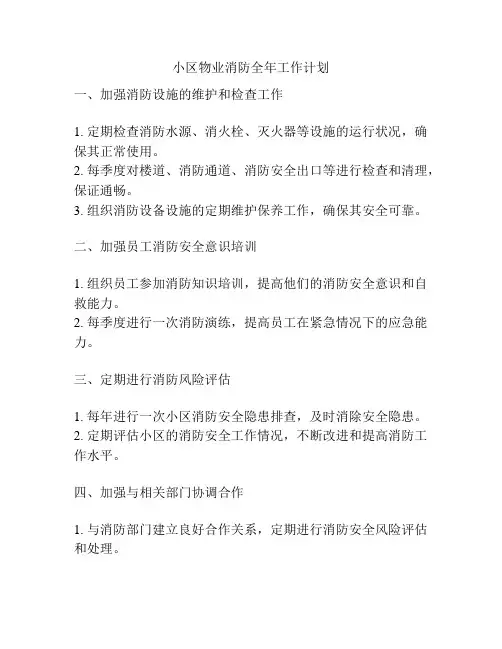 小区物业消防全年工作计划

一、加强消防设施的维护和检查工作

1. 定期检查消防水源、消火栓、灭火器等设施的运行状况，确保其正常使用。
2. 每季度对楼道、消防通道、消防安全出口等进行检查和清理，保证通畅。
3. 组织消防设备设施的定期维护保养工作，确保其安全可靠。

二、加强员工消防安全意识培训

1. 组织员工参加消防知识培训，提高他们的消防安全意识和自救能力。
2. 每季度进行一次消防演练，提高员工在紧急情况下的应急能力。

三、定期进行消防风险评估

1. 每年进行一次小区消防安全隐患排查，及时消除安全隐患。
2. 定期评估小区的消防安全工作情况，不断改进和提高消防工作水平。

四、加强与相关部门协调合作

1. 与消防部门建立良好合作关系，定期进行消防安全风险评估和处理。